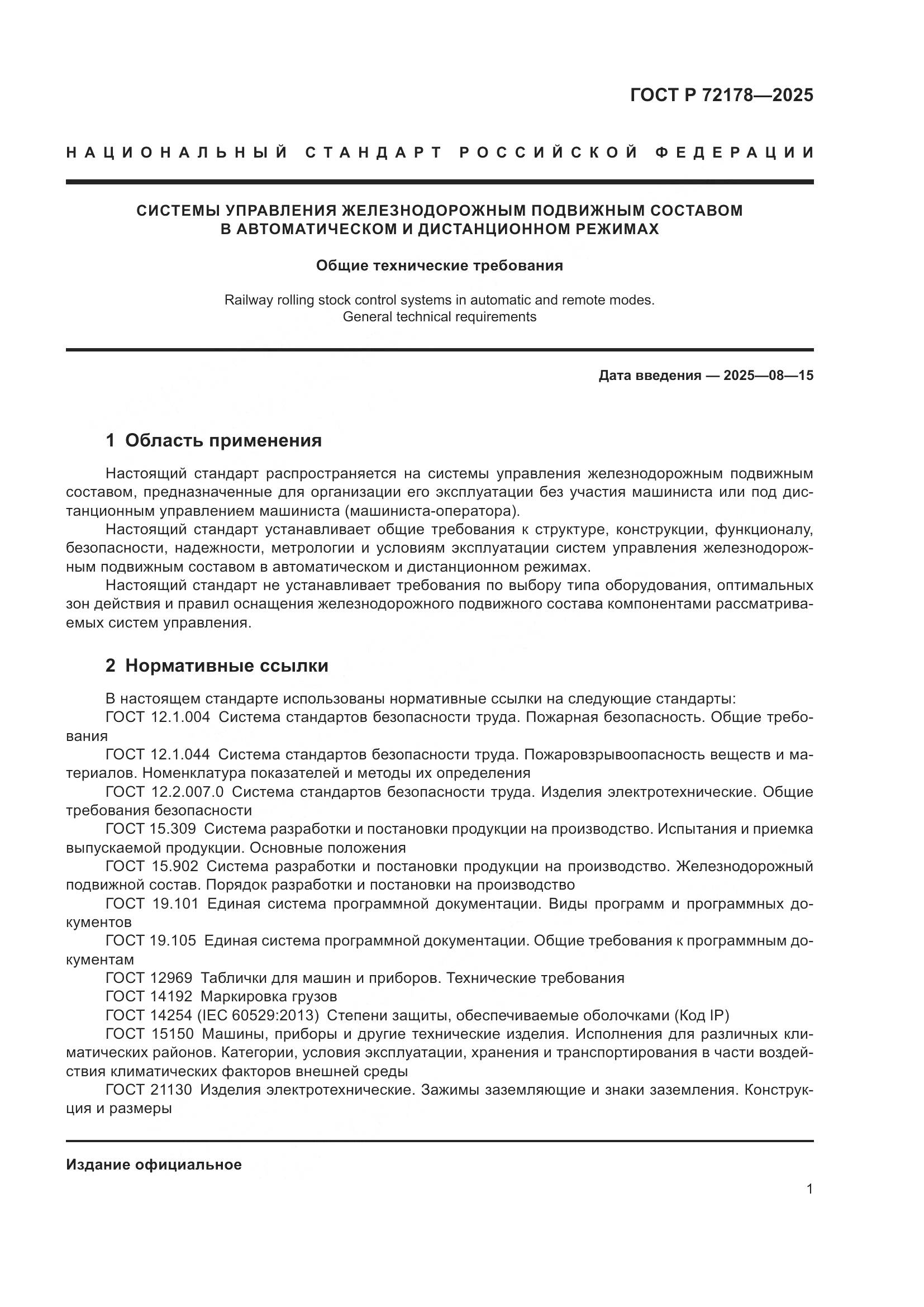 ГОСТ Р 72178—2025

НАЦИОНАЛЬНЫЙ СТАНДАРТ РОССИЙСКОЙ ФЕДЕРАЦИИ

СИСТЕМЫ УПРАВЛЕНИЯ ЖЕЛЕЗНОДОРОЖНЫМ ПОДВИЖНЫМ СОСТАВОМ В АВТОМАТИЧЕСКОМ И ДИСТАНЦИОННОМ РЕЖИМАХ

Общие технические требования

Railway rolling stock control systems in automatic and remote modes. General technical requirements

Дата введения — 2025—08—15

1 Область применения

Настоящий стандарт распространяется на системы управления железнодорожным подвижным составом, предназначенные для организации его эксплуатации без участия машиниста или под дистанционным управлением машиниста (машиниста-оператора).

Настоящий стандарт устанавливает общие требования к структуре, конструкции, функционалу, безопасности, надежности, метрологии и условиям эксплуатации систем управления железнодорожным подвижным составом в автоматическом и дистанционном режимах.

Настоящий стандарт не устанавливает требования по выбору типа оборудования, оптимальных зон действия и правил оснащения железнодорожного подвижного состава компонентами рассматриваемых систем управления.

2 Нормативные ссылки

В настоящем стандарте использованы нормативные ссылки на следующие стандарты:

ГОСТ 12.1.004 Система стандартов безопасности труда. Пожарная безопасность. Общие требования

ГОСТ 12.1.044 Система стандартов безопасности труда. Пожаровзрывоопасность веществ и материалов. Номенклатура показателей и методы их определения

ГОСТ 12.2.007.0 Система стандартов безопасности труда. Изделия электротехнические. Общие требования безопасности

ГОСТ 15.309 Система разработки и постановки продукции на производство. Испытания и приемка выпускаемой продукции. Основные положения

ГОСТ 15.902 Система разработки и постановки продукции на производство. Железнодорожный подвижной состав. Порядок разработки и постановки на производство

ГОСТ 19.101 Единая система программной документации. Виды программ и программных документов

ГОСТ 19.105 Единая система программной документации. Общие требования к программным документам

ГОСТ 12969 Таблички для машин и приборов. Технические требования

ГОСТ 14192 Маркировка грузов

ГОСТ 14254 (IEC 60529:2013) Степени защиты, обеспечиваемые оболочками (Код IP)

ГОСТ 15150 Машины, приборы и другие технические изделия. Исполнения для различных климатических районов. Категории, условия эксплуатации, хранения и транспортирования в части воздействия климатических факторов внешней среды

ГОСТ 21130 Изделия электротехнические. Зажимы заземляющие и знаки заземления. Конструкция и размеры

Издание официальное

1